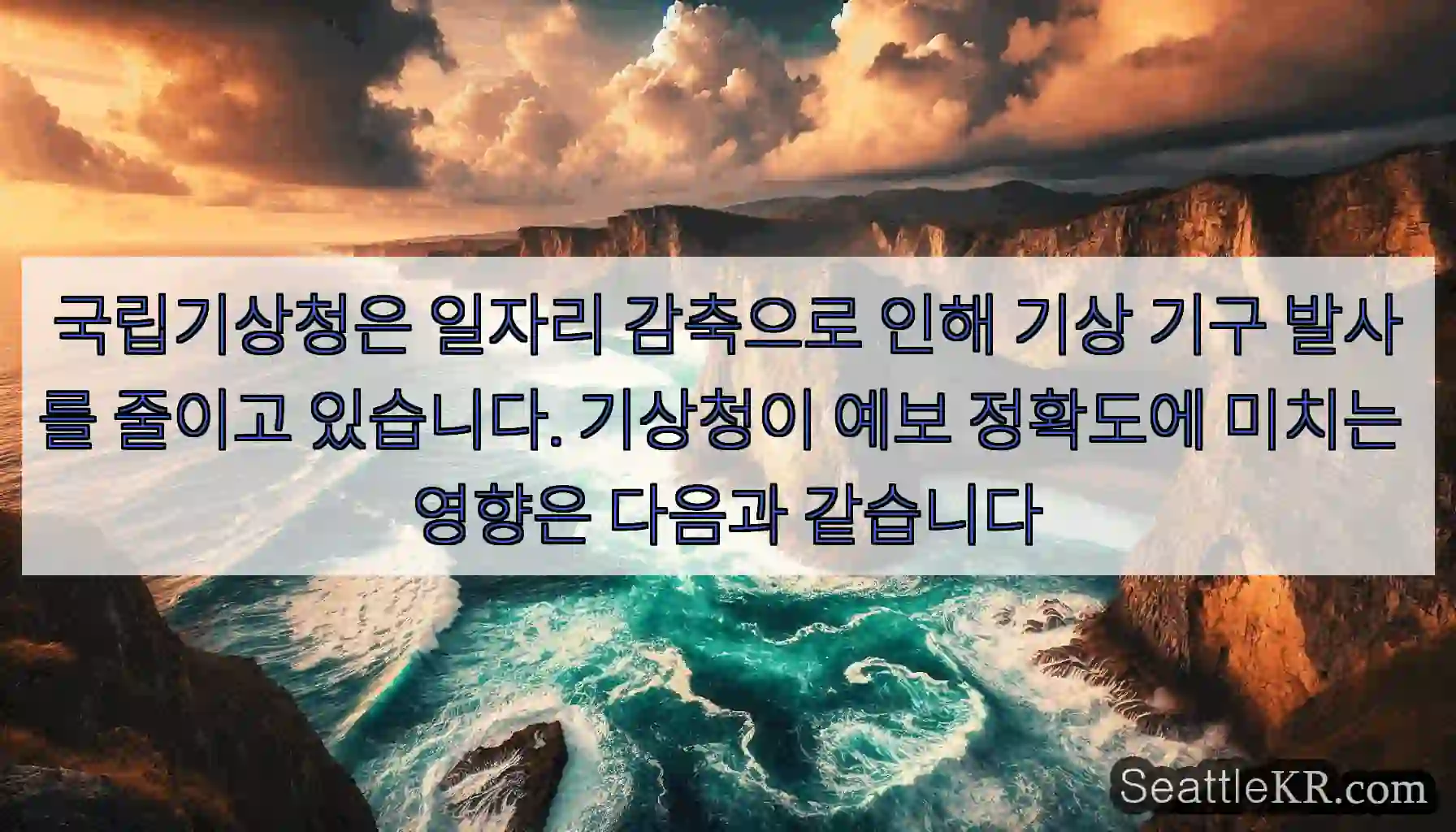 국립기상청은 일자리 감축으로 인해 기상 기구 발사를 줄이고 있습니다. 기상청이 예보 정확도에 미치는 영향은 다음과 같습니다

SeattleKR.com